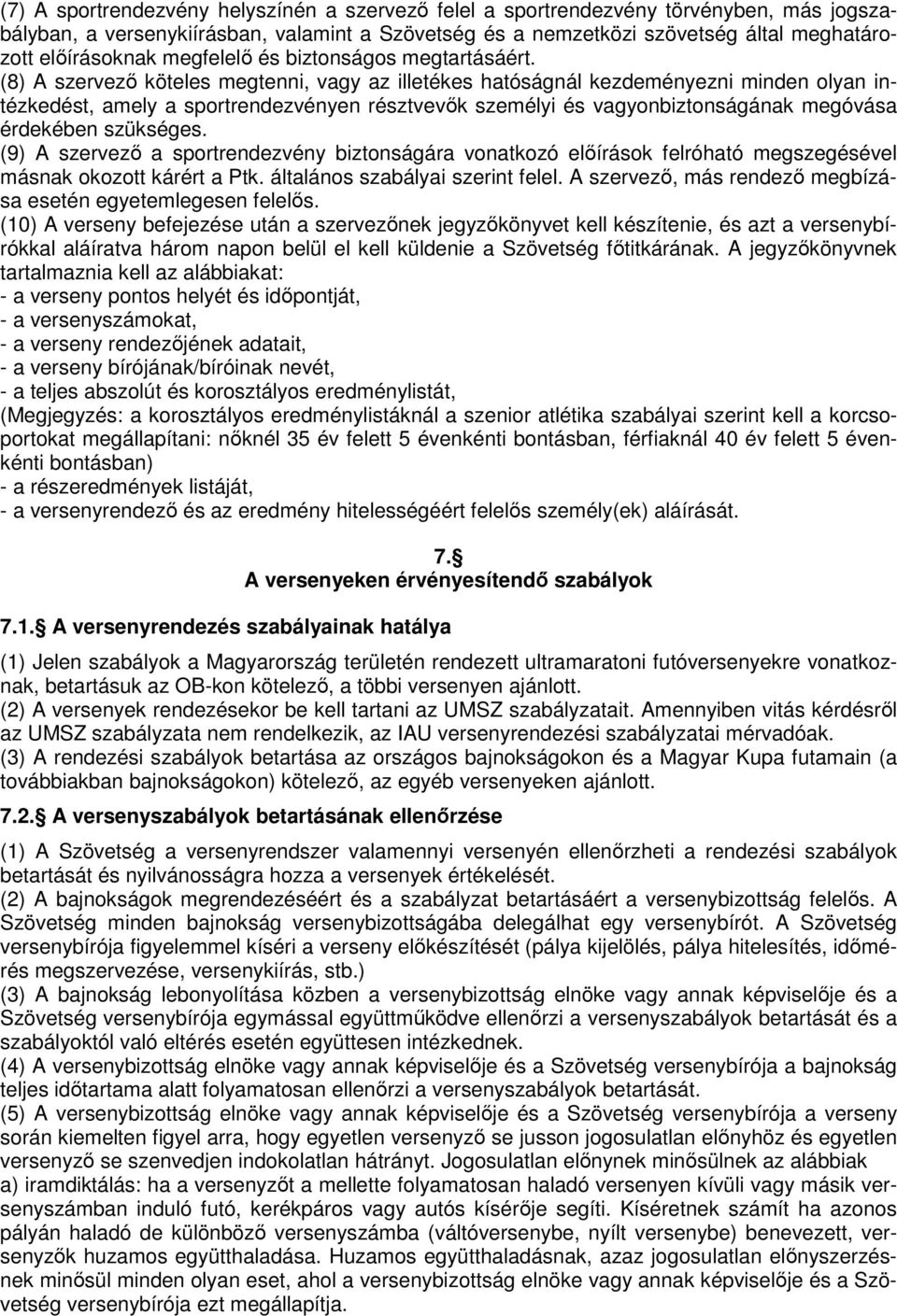 (7) A sportrendezvény helyszínén a szervező felel a sportrendezvény törvényben, más jogszabályban, a versenykiírásban, valamint a Szövetség és a nemzetközi szövetség által meghatározott előírásoknak megfelelő és biztonságos megtartásáért.
(8) A szervező köteles megtenni, vagy az illetékes hatóságnál kezdeményezni minden olyan intézkedést, amely a sportrendezvényen résztvevők személyi és vagyonbiztonságának megóvása érdekében szükséges.
(9) A szervező a sportrendezvény biztonságára vonatkozó előírások felróható megszegésével másnak okozott kárért a Ptk. általános szabályai szerint felel. A szervező, más rendező megbízása esetén egyetemlegesen felelős.
(10) A verseny befejezése után a szervezőnek jegyzőkönyvet kell készítenie, és azt a versenybírókkal aláíratva három napon belül el kell küldenie a Szövetség főtitkárának. A jegyzőkönyvnek tartalmaznia kell az alábbiakat:
- a verseny pontos helyét és időpontját,
- a versenyszámokat,
- a verseny rendezőjének adatait,
- a verseny bírójának/bíróinak nevét,
- a teljes abszolút és korosztályos eredménylistát,
(Megjegyzés: a korosztályos eredménylistáknál a szenior atlétika szabályai szerint kell a korcsoportokat megállapítani: nőknél 35 év felett 5 évenkénti bontásban, férfiaknál 40 év felett 5 évenkénti bontásban)
- a részeredmények listáját,
- a versenyrendező és az eredmény hitelességéért felelős személy(ek) aláírását.

7.§
A versenyeken érvényesítendő szabályok

7.1.§ A versenyrendezés szabályainak hatálya

(1) Jelen szabályok a Magyarország területén rendezett ultramaratoni futóversenyekre vonatkoznak, betartásuk az OB-kon kötelező, a többi versenyen ajánlott.
(2) A versenyek rendezésekor be kell tartani az UMSZ szabályzatait. Amennyiben vitás kérdésről az UMSZ szabályzata nem rendelkezik, az IAU versenyrendezési szabályzatai mérvadóak.
(3) A rendezési szabályok betartása az országos bajnokságokon és a Magyar Kupa futamain (a továbbiakban bajnokságokon) kötelező, az egyéb versenyeken ajánlott.

7.2.§ A versenyszabályok betartásának ellenőrzése

(1) A Szövetség a versenyrendszer valamennyi versenyén ellenőrzheti a rendezési szabályok betartását és nyilvánosságra hozza a versenyek értékelését.
(2) A bajnokságok megrendezéséért és a szabályzat betartásáért a versenybizottság felelős. A Szövetség minden bajnokság versenybizottságába delegálhat egy versenybírót. A Szövetség versenybírója figyelemmel kíséri a verseny előkészítését (pálya kijelölés, pálya hitelesítés, időmérés megszervezése, versenykiírás, stb.)
(3) A bajnokság lebonyolítása közben a versenybizottság elnöke vagy annak képviselője és a Szövetség versenybírója egymással együttműködve ellenőrzi a versenyszabályok betartását és a szabályoktól való eltérés esetén együttesen intézkednek.
(4) A versenybizottság elnöke vagy annak képviselője és a Szövetség versenybírója a bajnokság teljes időtartama alatt folyamatosan ellenőrzi a versenyszabályok betartását.
(5) A versenybizottság elnöke vagy annak képviselője és a Szövetség versenybírója a verseny során kiemelten figyel arra, hogy egyetlen versenyző se jusson jogosulatlan előnyhöz és egyetlen versenyző se szenvedjen indokolatlan hátrányt. Jogosulatlan előnynek minősülnek az alábbiak
a) iramdiktálás: ha a versenyzőt a mellette folyamatosan haladó versenyen kívüli vagy másik versenyszámban induló futó, kerékpáros vagy autós kísérője segíti. Kíséretnek számít ha azonos pályán haladó de különböző versenyszámba (váltóversenybe, nyílt versenybe) benevezett, versenyzők huzamos együtthaladása. Huzamos együtthaladásnak, azaz jogosulatlan előnyszerzésnek minősül minden olyan eset, ahol a versenybizottság elnöke vagy annak képviselője és a Szövetség versenybírója ezt megállapítja.